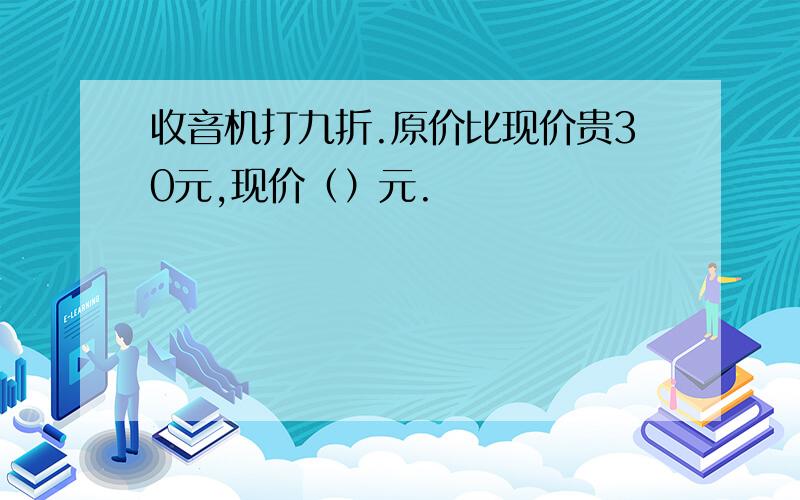 收音机打九折.原价比现价贵30元,现价（）元.

E-LEARNING